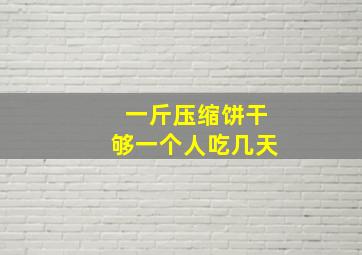 一斤压缩饼干
够一个人吃几天